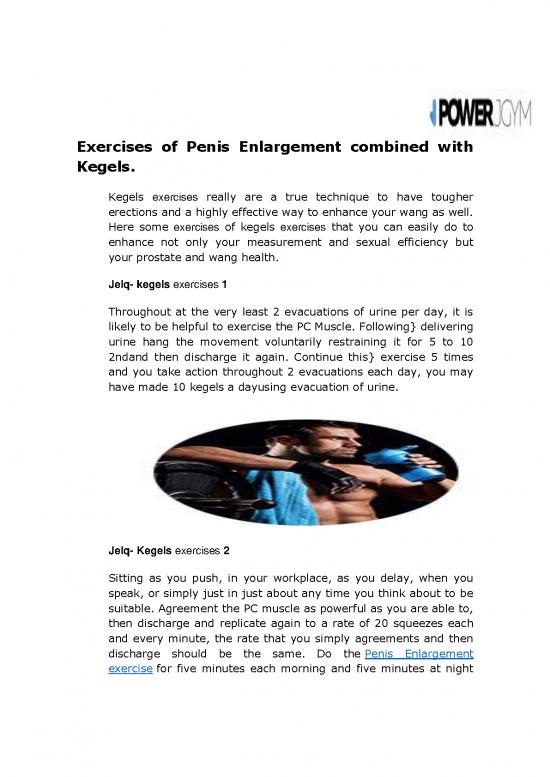 POWER JGYM

Exercises of Penis Enlargement combined with Kegels.

Kegels exercises really are a true technique to have tougher erections and a highly effective way to enhance your wang as well. Here some exercises of kegels exercises that you can easily do to enhance not only your measurement and sexual efficiency but your prostate and wang health.

Jelq- kegels exercises 1

Throughout at the very least 2 evacuations of urine per day, it is likely to be helpful to exercise the PC Muscle. Following} delivering urine hang the movement voluntarily restraining it for 5 to 10 2ndand then discharge it again. Continue this} exercise 5 times and you take action throughout 2 evacuations each day, you may have made 10 kegels a dayusing evacuation of urine.

Jelq- Kegels exercises 2

Sitting as you push, in your workplace, as you delay, when you speak, or simply just in just about any time you think about to be suitable. Agreement the PC muscle as powerful as you are able to, then discharge and replicate again to a rate of 20 squeezes each and every minute, the rate that you simply agreements and then discharge should be the same. Do the Penis Enlargement exercise for five minutes each morning and five minutes at night